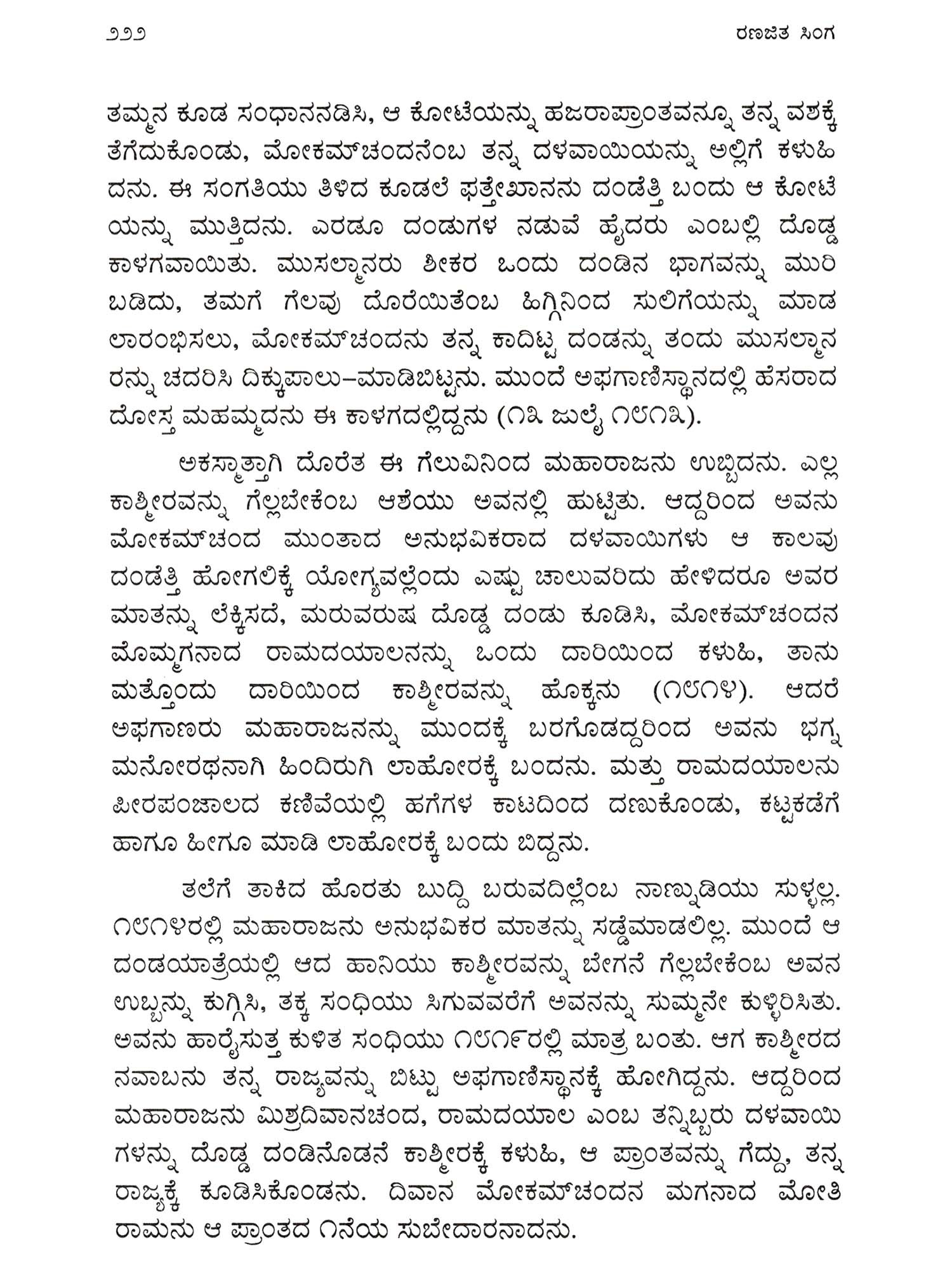 ೨೨೨ ರಣಜಿತ ಸಿಂಗ

ತಮ್ಮನ ಕೂಡ ಸಂಧಾನನಡಿಸಿ, ಆ ಕೋಟೆಯನ್ನು ಹಜರಾಪ್ರಾಂತವನ್ನೂ ತನ್ನ ವಶಕ್ಕೆ ತೆಗೆದುಕೊಂಡು, ಮೋಕಮ್‌ಚಂದನೆಂಬ ತನ್ನ ದಳವಾಯಿಯನ್ನು ಅಲ್ಲಿಗೆ ಕಳುಹಿದನು. ಈ ಸಂಗತಿಯು ತಿಳಿದ ಕೂಡಲೆ ಫತ್ತೇಖಾನನು ದಂಡೆತ್ತಿ ಬಂದು ಆ ಕೋಟೆಯನ್ನು ಮುತ್ತಿದನು. ಎರಡೂ ದಂಡುಗಳ ನಡುವೆ ಹೈದರು ಎಂಬಲ್ಲಿ ದೊಡ್ಡ ಕಾಳಗವಾಯಿತು. ಮುಸಲ್ಮಾನರು ಶೀಕರ ಒಂದು ದಂಡಿನ ಭಾಗವನ್ನು ಮುರಿಬಡಿದು, ತಮಗೆ ಗೆಲವು ದೊರೆಯಿತೆಂಬ ಹಿಗ್ಗಿನಿಂದ ಸುಲಿಗೆಯನ್ನು ಮಾಡಲಾರಂಭಿಸಲು, ಮೋಕಮ್‌ಚಂದನು ತನ್ನ ಕಾದಿಟ್ಟ ದಂಡನ್ನು ತಂದು ಮುಸಲ್ಮಾನರನ್ನು ಚದರಿಸಿ ದಿಕ್ಕುಪಾಲು–ಮಾಡಿಬಿಟ್ಟನು. ಮುಂದೆ ಅಫಗಾಣಿಸ್ಥಾನದಲ್ಲಿ ಹೆಸರಾದ ದೋಸ್ತ ಮಹಮ್ಮದನು ಈ ಕಾಳಗದಲ್ಲಿದ್ದನು (೧೩ ಜುಲೈ ೧೮೧೩).

ಅಕಸ್ಮಾತ್ತಾಗಿ ದೊರೆತ ಈ ಗೆಲುವಿನಿಂದ ಮಹಾರಾಜನು ಉಬ್ಬಿದನು. ಎಲ್ಲ ಕಾಶ್ಮೀರವನ್ನು ಗೆಲ್ಲಬೇಕೆಂಬ ಆಶೆಯು ಅವನಲ್ಲಿ ಹುಟ್ಟಿತು. ಆದ್ದರಿಂದ ಅವನು ಮೋಕಮ್‌ಚಂದ ಮುಂತಾದ ಅನುಭವಿಕರಾದ ದಳವಾಯಿಗಳು ಆ ಕಾಲವು ದಂಡೆತ್ತಿ ಹೋಗಲಿಕ್ಕೆ ಯೋಗ್ಯವಲ್ಲೆಂದು ಎಷ್ಟು ಚಾಲುವರಿದು ಹೇಳಿದರೂ ಅವರ ಮಾತನ್ನು ಲೆಕ್ಕಿಸದೆ, ಮರುವರುಷ ದೊಡ್ಡ ದಂಡು ಕೂಡಿಸಿ, ಮೋಕಮ್‌ಚಂದನ ಮೊಮ್ಮಗನಾದ ರಾಮದಯಾಲನನ್ನು ಒಂದು ದಾರಿಯಿಂದ ಕಳುಹಿ, ತಾನು ಮತ್ತೊಂದು ದಾರಿಯಿಂದ ಕಾಶ್ಮೀರವನ್ನು ಹೊಕ್ಕನು (೧೮೧೪). ಆದರೆ ಅಫಗಾಣರು ಮಹಾರಾಜನನ್ನು ಮುಂದಕ್ಕೆ ಬರಗೊಡದ್ದರಿಂದ ಅವನು ಭಗ್ನ ಮನೋರಥನಾಗಿ ಹಿಂದಿರುಗಿ ಲಾಹೋರಕ್ಕೆ ಬಂದನು. ಮತ್ತು ರಾಮದಯಾಲನು ಪೀರಪಂಜಾಲದ ಕಣಿವೆಯಲ್ಲಿ ಹಗೆಗಳ ಕಾಟದಿಂದ ದಣುಕೊಂಡು, ಕಟ್ಟಕಡೆಗೆ ಹಾಗೂ ಹೀಗೂ ಮಾಡಿ ಲಾಹೋರಕ್ಕೆ ಬಂದು ಬಿದ್ದನು.

ತಲೆಗೆ ತಾಕಿದ ಹೊರತು ಬುದ್ದಿ ಬರುವದಿಲ್ಲೆಂಬ ನಾಣ್ನುಡಿಯು ಸುಳ್ಳಲ್ಲ. ೧೮೧೪ರಲ್ಲಿ ಮಹಾರಾಜನು ಅನುಭವಿಕರ ಮಾತನ್ನು ಸಡ್ಡೆಮಾಡಲಿಲ್ಲ. ಮುಂದೆ ಆ ದಂಡಯಾತ್ರೆಯಲ್ಲಿ ಆದ ಹಾನಿಯು ಕಾಶ್ಮೀರವನ್ನು ಬೇಗನೆ ಗೆಲ್ಲಬೇಕೆಂಬ ಅವನ ಉಬ್ಬನ್ನು ಕುಗ್ಗಿಸಿ, ತಕ್ಕ ಸಂಧಿಯು ಸಿಗುವವರೆಗೆ ಅವನನ್ನು ಸುಮ್ಮನೇ ಕುಳ್ಳಿರಿಸಿತು. ಅವನು ಹಾರೈಸುತ್ತ ಕುಳಿತ ಸಂಧಿಯು ೧೮೧೯ರಲ್ಲಿ ಮಾತ್ರ ಬಂತು. ಆಗ ಕಾಶ್ಮೀರದ ನವಾಬನು ತನ್ನ ರಾಜ್ಯವನ್ನು ಬಿಟ್ಟು ಅಫಗಾಣಿಸ್ಥಾನಕ್ಕೆ ಹೋಗಿದ್ದನು. ಆದ್ದರಿಂದ ಮಹಾರಾಜನು ಮಿಶ್ರದಿವಾನಚಂದ, ರಾಮದಯಾಲ ಎಂಬ ತನ್ನಿಬ್ಬರು ದಳವಾಯಿಗಳನ್ನು ದೊಡ್ಡ ದಂಡಿನೊಡನೆ ಕಾಶ್ಮೀರಕ್ಕೆ ಕಳುಹಿ, ಆ ಪ್ರಾಂತವನ್ನು ಗೆದ್ದು, ತನ್ನ ರಾಜ್ಯಕ್ಕೆ ಕೂಡಿಸಿಕೊಂಡನು. ದಿವಾನ ಮೋಕಮ್‌ಚಂದನ ಮಗನಾದ ಮೋತಿರಾಮನು ಆ ಪ್ರಾಂತದ ೧ನೆಯ ಸುಬೇದಾರನಾದನು.